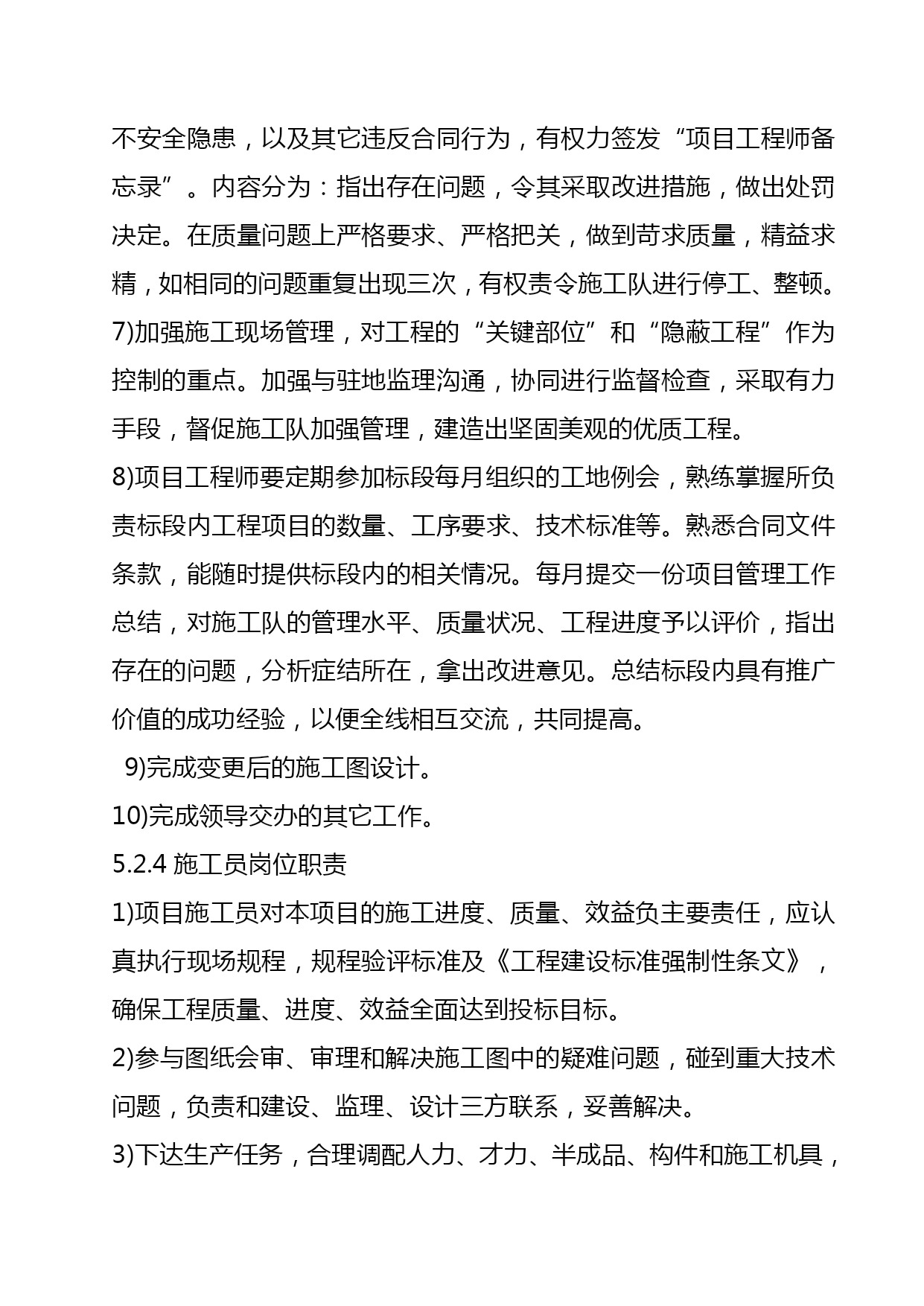 不安全隐患，以及其它违反合同行为，有权力签发“项目工程师备忘录”。内容分为：指出存在问题，令其采取改进措施，做出处罚决定。在质量问题上严格要求、严格把关，做到苛求质量，精益求精，如相同的问题重复出现三次，有权责令施工队进行停工、整顿。

7)加强施工现场管理，对工程的“关键部位”和“隐蔽工程”作为控制的重点。加强与驻地监理沟通，协同进行监督检查，采取有力手段，督促施工队加强管理，建造出坚固美观的优质工程。

8)项目工程师要定期参加标段每月组织的工地例会，熟练掌握所负责标段内工程项目的数量、工序要求、技术标准等。熟悉合同文件条款，能随时提供标段内的相关情况。每月提交一份项目管理工作总结，对施工队的管理水平、质量状况、工程进度予以评价，指出存在的问题，分析症结所在，拿出改进意见。总结标段内具有推广价值的成功经验，以便全线相互交流，共同提高。

9)完成变更后的施工图设计。

10)完成领导交办的其它工作。

5.2.4 施工员岗位职责

1)项目施工员对本项目的施工进度、质量、效益负主要责任，应认真执行现场规程，规程验评标准及《工程建设标准强制性条文》，确保工程质量、进度、效益全面达到投标目标。

2)参与图纸会审、审理和解决施工图中的疑难问题，碰到重大技术问题，负责和建设、监理、设计三方联系，妥善解决。

3)下达生产任务，合理调配人力、才力、半成品、构件和施工机具，